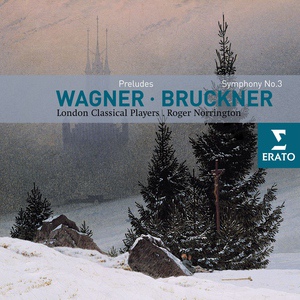 Preludes
Symphony No.3
WAGNER · BRUCKNER
London Classical Players | Roger Norrington

ERATO